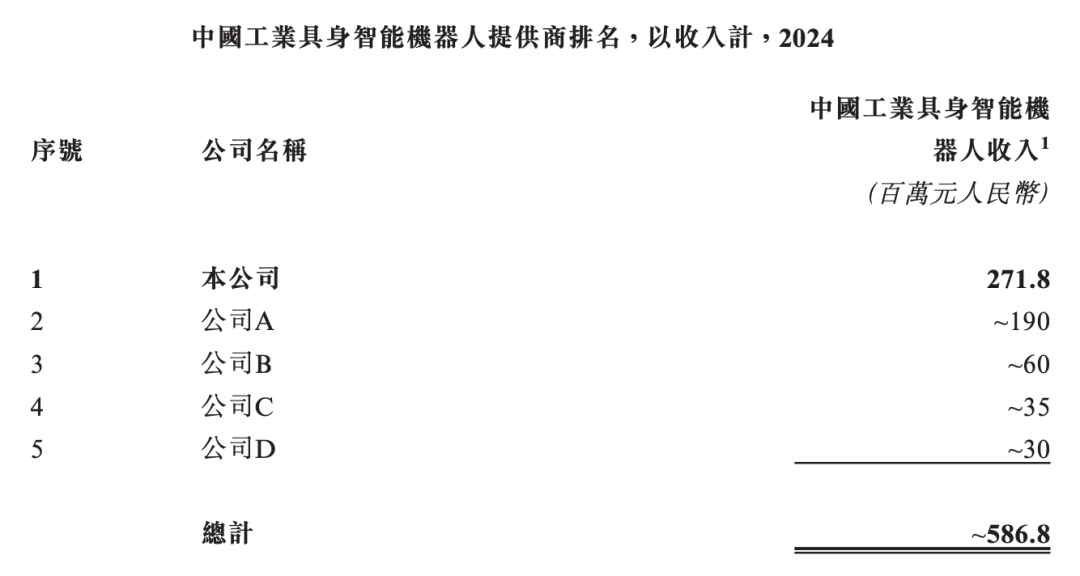 中國工業具身智能機器人提供商排名，以收入計，2024

| 序號 | 公司名稱 | 中國工業具身智能機器人收入$^{1}$ (百萬元人民幣) |
|---|---|---|
| 1 | 本公司 | 271.8 |
| 2 | 公司A | ~190 |
| 3 | 公司B | ~60 |
| 4 | 公司C | ~35 |
| 5 | 公司D | ~30 |
|  | 總計 | ~586.8 |